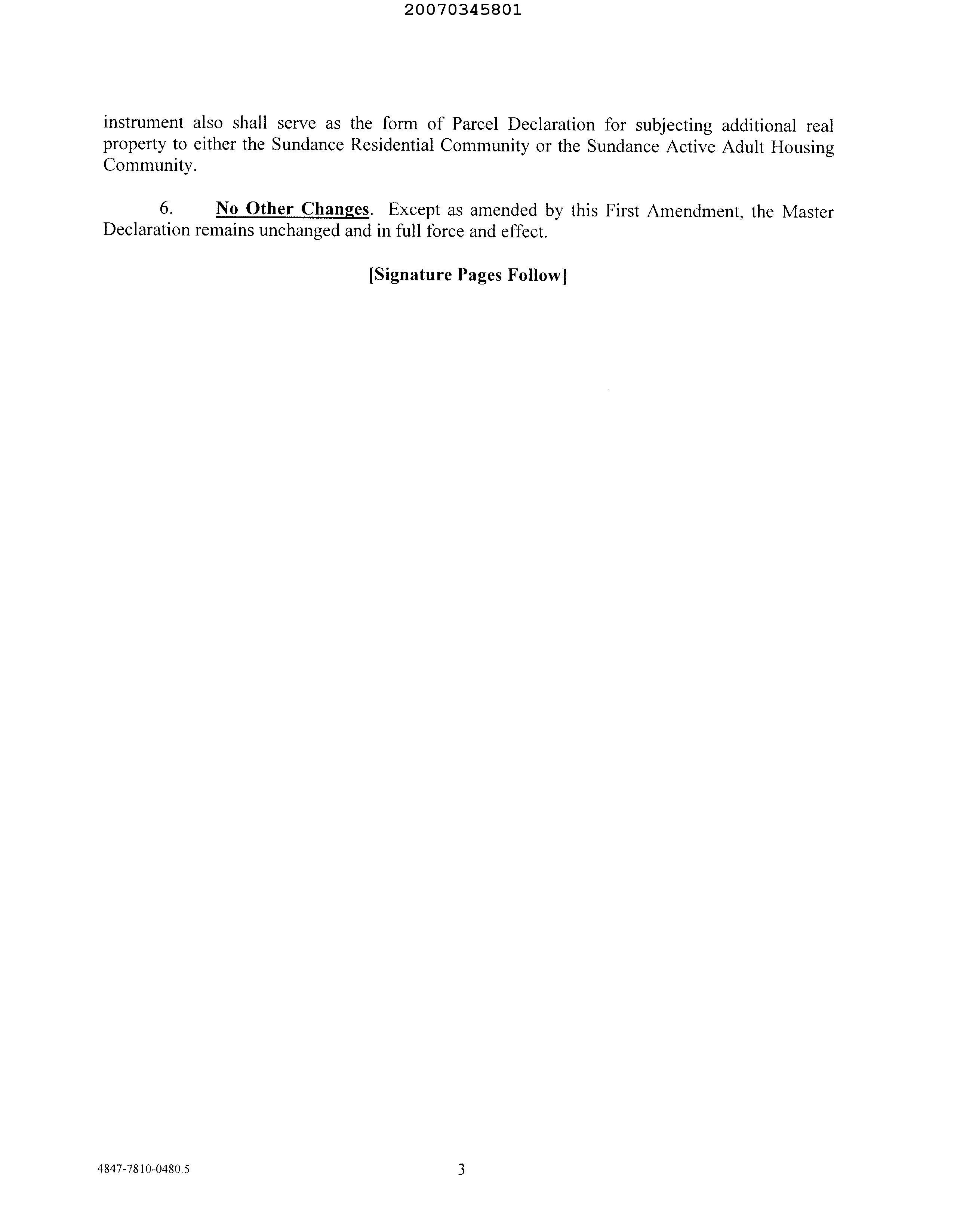 20070345801

instrument also shall serve as the form of Parcel Declaration for subjecting additional real property to either the Sundance Residential Community or the Sundance Active Adult Housing Community.

6. No Other Changes. Except as amended by this First Amendment, the Master Declaration remains unchanged and in full force and effect.

[Signature Pages Follow]

4847-7810-0480.5

3